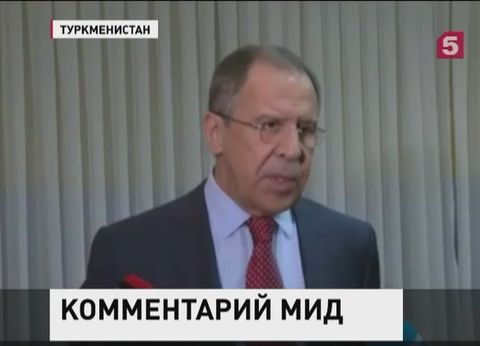 ТУРКМЕНИСТАН

5

КОММЕНТАРИЙ МИД